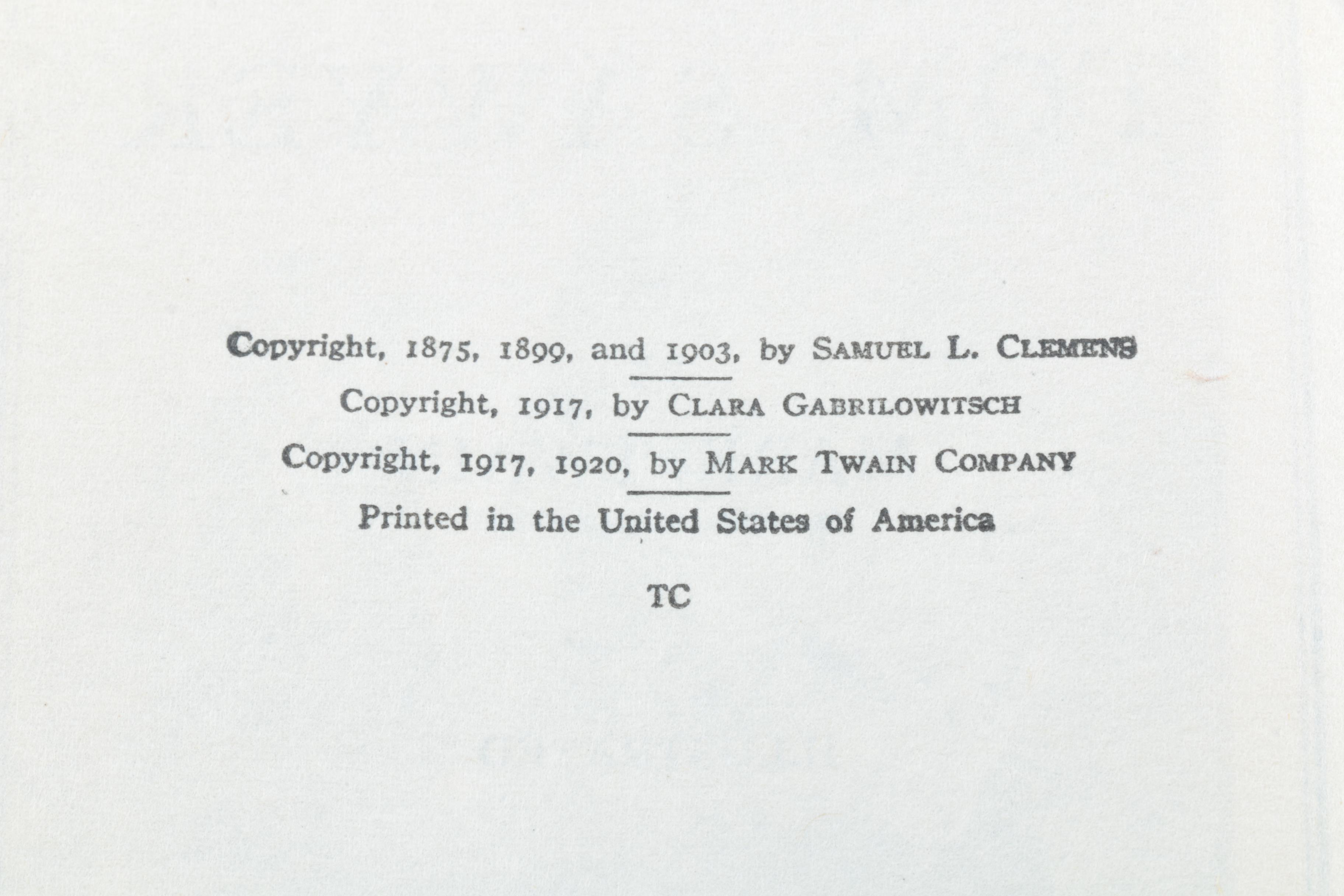 Copyright, 1875, 1899, and 1903, by Samuel L. Clemens

Copyright, 1917, by Clara Gabrilowitsch

Copyright, 1917, 1920, by Mark Twain Company

Printed in the United States of America

TC